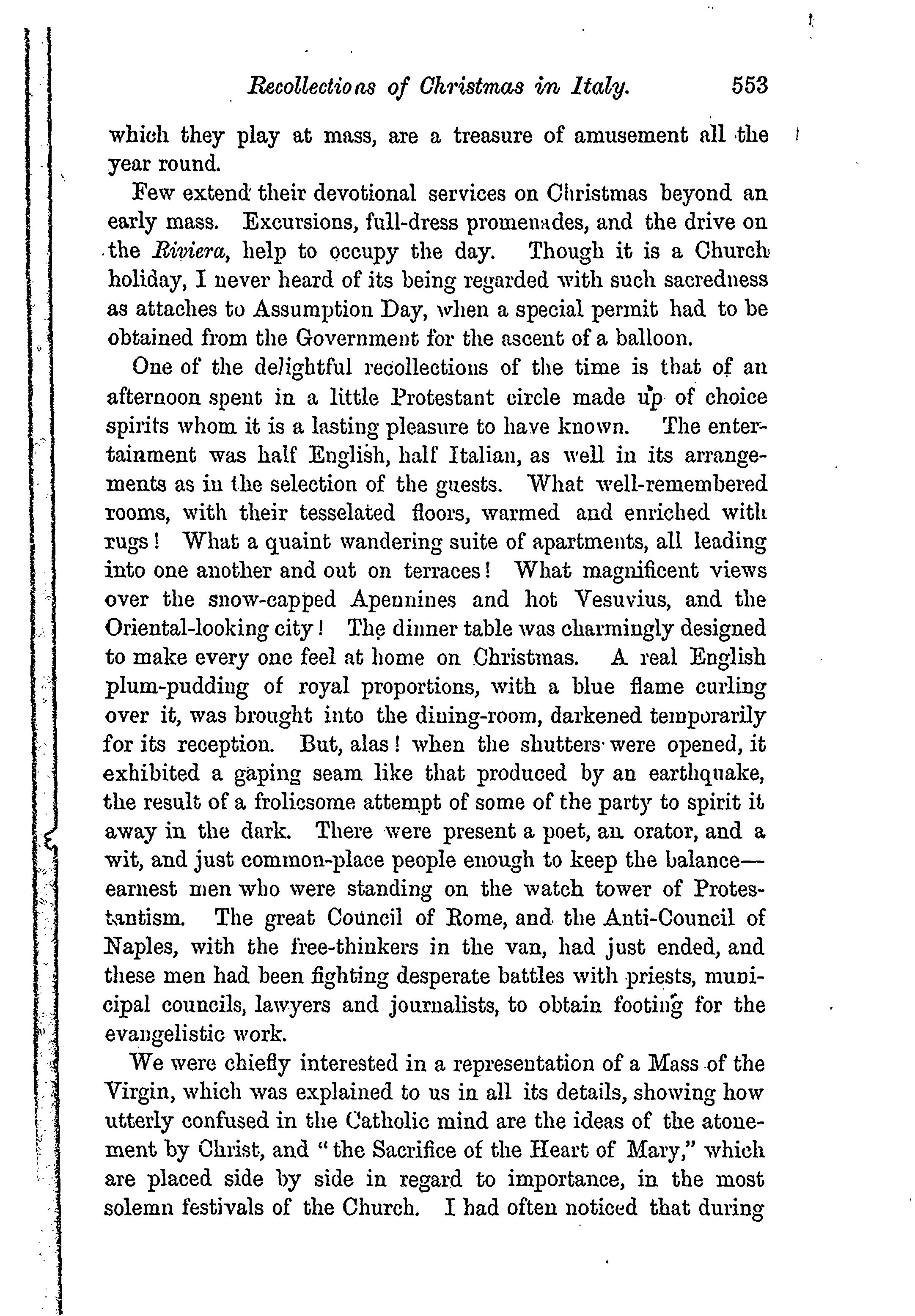 Recollections of Christmas in Italy. 553

which they play at mass, are a treasure of amusement all the year round.

Few extend their devotional services on Christmas beyond an early mass. Excursions, full-dress promenades, and the drive on the Riviera, help to occupy the day. Though it is a Church holiday, I never heard of its being regarded with such sacredness as attaches to Assumption Day, when a special permit had to be obtained from the Government for the ascent of a balloon.

One of the delightful recollections of the time is that of an afternoon spent in a little Protestant circle made up of choice spirits whom it is a lasting pleasure to have known. The entertainment was half English, half Italian, as well in its arrangements as in the selection of the guests. What well-remembered rooms, with their tesselated floors, warmed and enriched with rugs! What a quaint wandering suite of apartments, all leading into one another and out on terraces! What magnificent views over the snow-capped Apennines and hot Vesuvius, and the Oriental-looking city! The dinner table was charmingly designed to make every one feel at home on Christmas. A real English plum-pudding of royal proportions, with a blue flame curling over it, was brought into the dining-room, darkened temporarily for its reception. But, alas! when the shutters were opened, it exhibited a gaping seam like that produced by an earthquake, the result of a frolicsome attempt of some of the party to spirit it away in the dark. There were present a poet, an orator, and a wit, and just common-place people enough to keep the balance—earnest men who were standing on the watch tower of Protestantism. The great Council of Rome, and the Anti-Council of Naples, with the free-thinkers in the van, had just ended, and these men had been fighting desperate battles with priests, municipal councils, lawyers and journalists, to obtain footing for the evangelistic work.

We were chiefly interested in a representation of a Mass of the Virgin, which was explained to us in all its details, showing how utterly confused in the Catholic mind are the ideas of the atonement by Christ, and "the Sacrifice of the Heart of Mary," which are placed side by side in regard to importance, in the most solemn festivals of the Church. I had often noticed that during